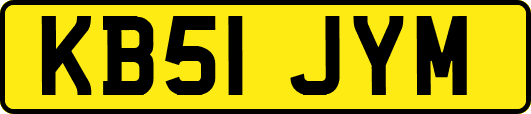 KB51 JYM